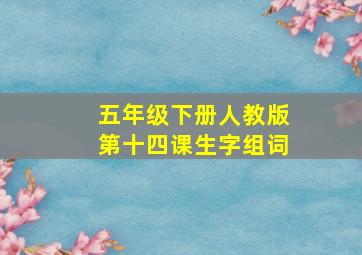 五年级下册人教版
第十四课生字组词